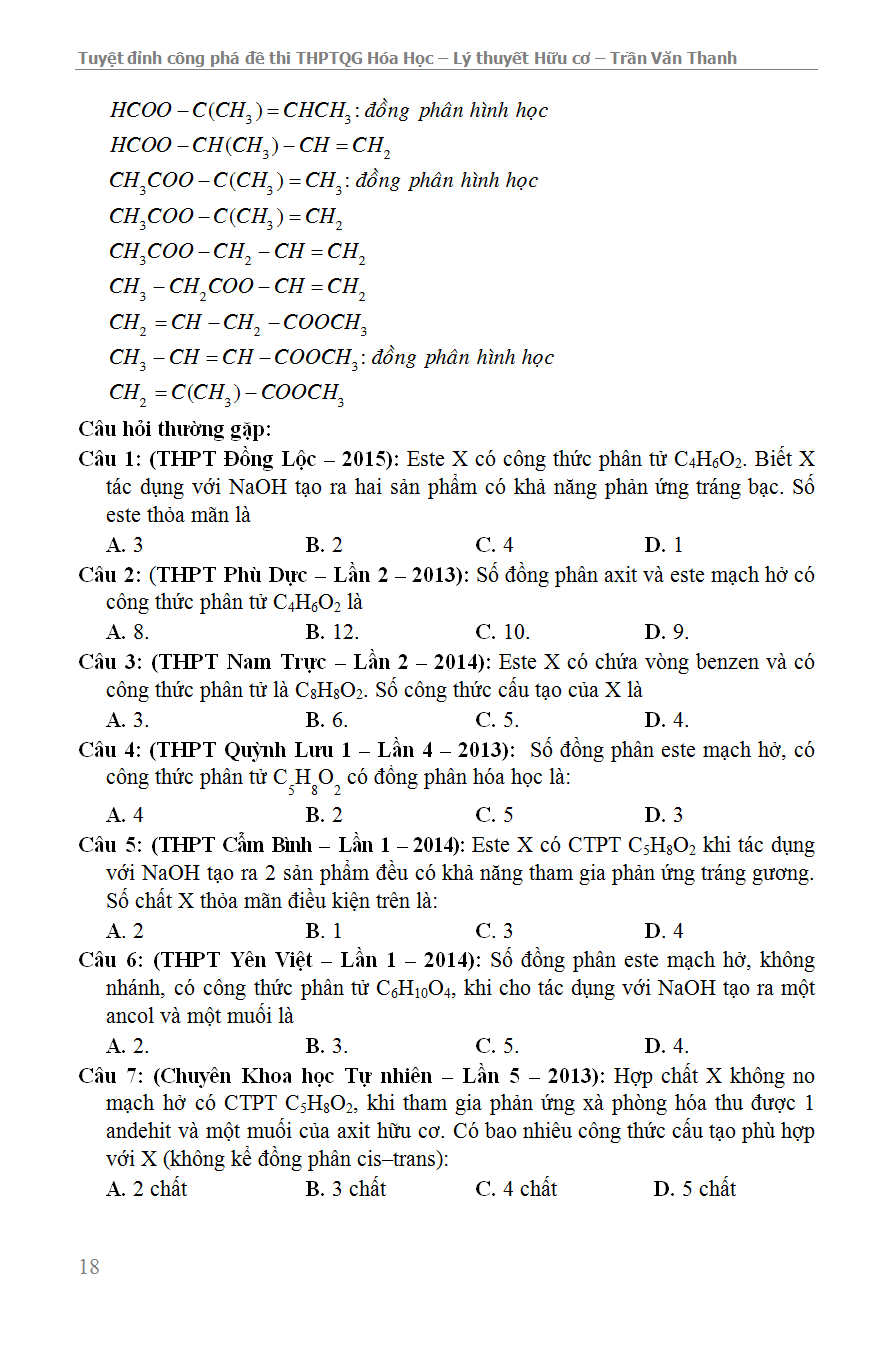 Tuyệt đỉnh công phá đề thi THPTQG Hóa Học – Lý thuyết Hữu cơ – Trần Văn Thanh

$HCOO-C(CH_3)=CHCH_3$: đồng phân hình học
$HCOO-CH(CH_3)-CH=CH_2$
$CH_3COO-C(CH_3)=CH_3$: đồng phân hình học
$CH_3COO-C(CH_3)=CH_2$
$CH_3COO-CH_2-CH=CH_2$
$CH_3-CH_2COO-CH=CH_2$
$CH_2=CH-CH_2-COOCH_3$
$CH_3-CH=CH-COOCH_3$: đồng phân hình học
$CH_2=C(CH_3)-COOCH_3$

Câu hỏi thường gặp:

Câu 1: (THPT Đồng Lộc – 2015): Este X có công thức phân tử $C_4H_6O_2$. Biết X tác dụng với NaOH tạo ra hai sản phẩm có khả năng phản ứng tráng bạc. Số este thỏa mãn là
A. 3 B. 2 C. 4 D. 1

Câu 2: (THPT Phù Dực – Lần 2 – 2013): Số đồng phân axit và este mạch hở có công thức phân tử $C_4H_6O_2$ là
A. 8. B. 12. C. 10. D. 9.

Câu 3: (THPT Nam Trực – Lần 2 – 2014): Este X có chứa vòng benzen và có công thức phân tử là $C_8H_8O_2$. Số công thức cấu tạo của X là
A. 3. B. 6. C. 5. D. 4.

Câu 4: (THPT Quỳnh Lưu 1 – Lần 4 – 2013): Số đồng phân este mạch hở, có công thức phân tử $C_5H_8O_2$ có đồng phân hóa học là:
A. 4 B. 2 C. 5 D. 3

Câu 5: (THPT Cẩm Bình – Lần 1 – 2014): Este X có CTPT $C_5H_8O_2$ khi tác dụng với NaOH tạo ra 2 sản phẩm đều có khả năng tham gia phản ứng tráng gương. Số chất X thỏa mãn điều kiện trên là:
A. 2 B. 1 C. 3 D. 4

Câu 6: (THPT Yên Việt – Lần 1 – 2014): Số đồng phân este mạch hở, không nhánh, có công thức phân tử $C_6H_{10}O_4$, khi cho tác dụng với NaOH tạo ra một ancol và một muối là
A. 2. B. 3. C. 5. D. 4.

Câu 7: (Chuyên Khoa học Tự nhiên – Lần 5 – 2013): Hợp chất X không no mạch hở có CTPT $C_5H_8O_2$, khi tham gia phản ứng xà phòng hóa thu được 1 andehit và một muối của axit hữu cơ. Có bao nhiêu công thức cấu tạo phù hợp với X (không kể đồng phân cis–trans):
A. 2 chất B. 3 chất C. 4 chất D. 5 chất

18